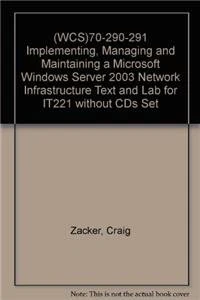 (WCS)70-290-291 Implementing, Managing and Maintaining a Microsoft Windows Server 2003 Network Infrastructure Text and Lab for IT221 without CDs Set

Zacker, Craig

Note: This is not the actual book cover